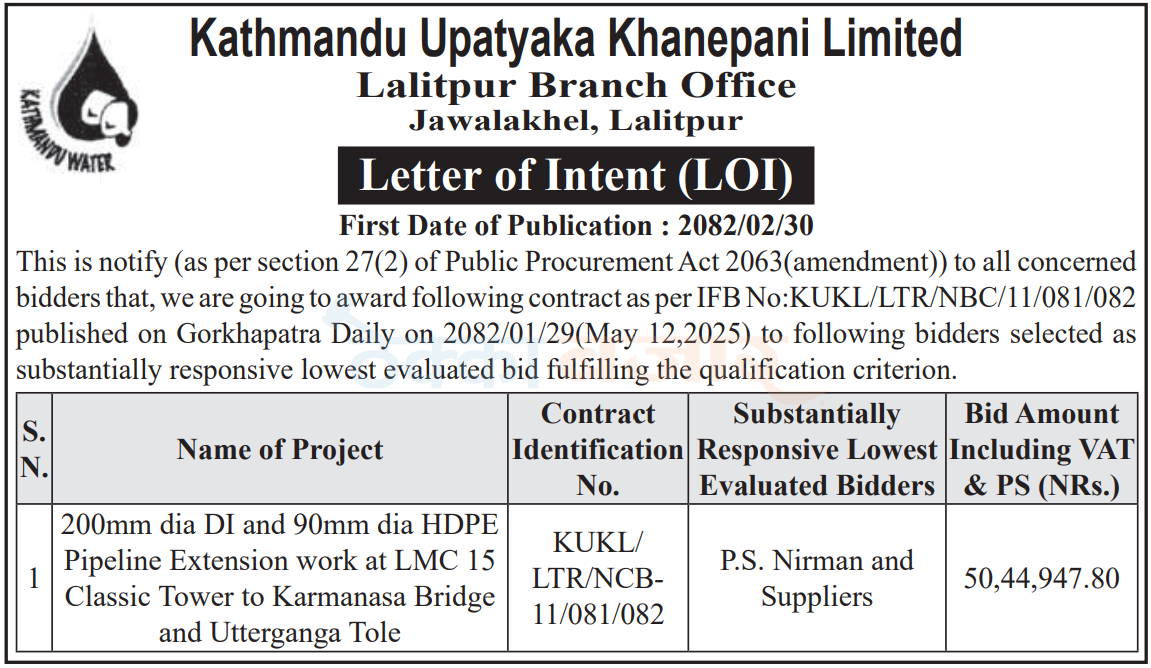 KATHMANDU WATER

Kathmandu Upatyaka Khanepani Limited
Lalitpur Branch Office
Jawalakhel, Lalitpur

Letter of Intent (LOI)

First Date of Publication : 2082/02/30

This is notify (as per section 27(2) of Public Procurement Act 2063(amendment)) to all concerned bidders that, we are going to award following contract as per IFB No:KUKL/LTR/NBC/11/081/082 published on Gorkhapatra Daily on 2082/01/29(May 12,2025) to following bidders selected as substantially responsive lowest evaluated bid fulfilling the qualification criterion.

| S. N. | Name of Project | Contract Identification No. | Substantially Responsive Lowest Evaluated Bidders | Bid Amount Including VAT & PS (NRs.) |
|---|---|---|---|---|
| 1 | 200mm dia DI and 90mm dia HDPE Pipeline Extension work at LMC 15 Classic Tower to Karmanasa Bridge and Utterganga Tole | KUKL/ LTR/NCB-11/081/082 | P.S. Nirman and Suppliers | 50,44,947.80 |